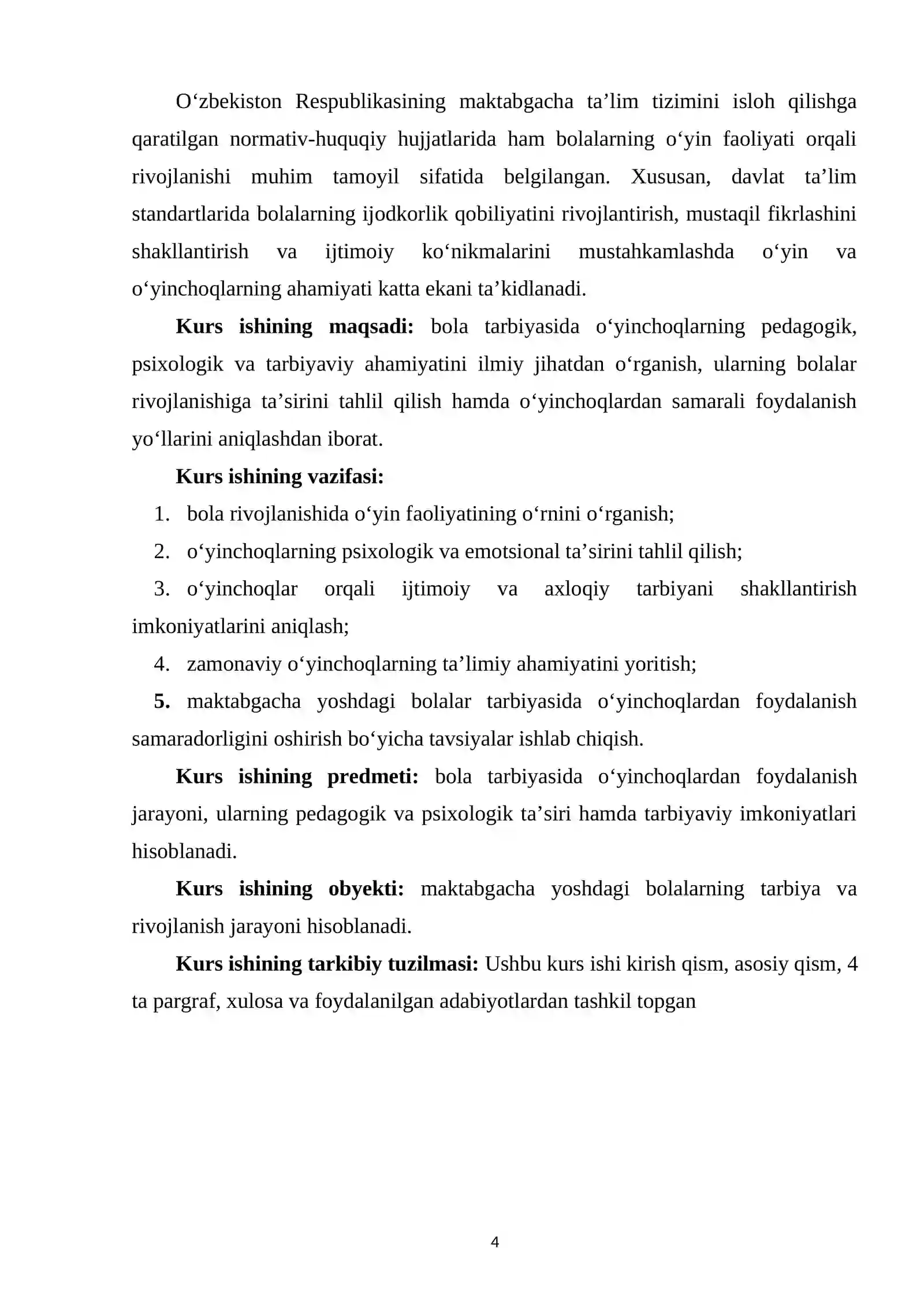 O'zbekiston Respublikasining maktabgacha ta'lim tizimini isloh qilishga qaratilgan normativ-huquqiy hujjatlarida ham bolalarning o'yin faoliyati orqali rivojlanishi muhim tamoyil sifatida belgilangan. Xususan, davlat ta'lim standartlarida bolalarning ijodkorlik qobiliyatini rivojlantirish, mustaqil fikrlashini shakllantirish va ijtimoiy ko'nikmalarini mustahkamlashda o'yin va o'yinchoqlarning ahamiyati katta ekani ta'kidlanadi.

Kurs ishining maqsadi: bola tarbiyasida o'yinchoqlarning pedagogik, psixologik va tarbiyaviy ahamiyatini ilmiy jihatdan o'rganish, ularning bolalar rivojlanishiga ta'sirini tahlil qilish hamda o'yinchoqlardan samarali foydalanish yo'llarini aniqlashdan iborat.

Kurs ishining vazifasi:

1. bola rivojlanishida o'yin faoliyatining o'rnini o'rganish;
2. o'yinchoqlarning psixologik va emotsional ta'sirini tahlil qilish;
3. o'yinchoqlar orqali ijtimoiy va axloqiy tarbiyani shakllantirish imkoniyatlarini aniqlash;
4. zamonaviy o'yinchoqlarning ta'limiy ahamiyatini yoritish;
5. maktabgacha yoshdagi bolalar tarbiyasida o'yinchoqlardan foydalanish samaradorligini oshirish bo'yicha tavsiyalar ishlab chiqish.

Kurs ishining predmeti: bola tarbiyasida o'yinchoqlardan foydalanish jarayoni, ularning pedagogik va psixologik ta'siri hamda tarbiyaviy imkoniyatlari hisoblanadi.

Kurs ishining obyekti: maktabgacha yoshdagi bolalarning tarbiya va rivojlanish jarayoni hisoblanadi.

Kurs ishining tarkibiy tuzilmasi: Ushbu kurs ishi kirish qism, asosiy qism, 4 ta pargraf, xulosa va foydalanilgan adabiyotlardan tashkil topgan

4